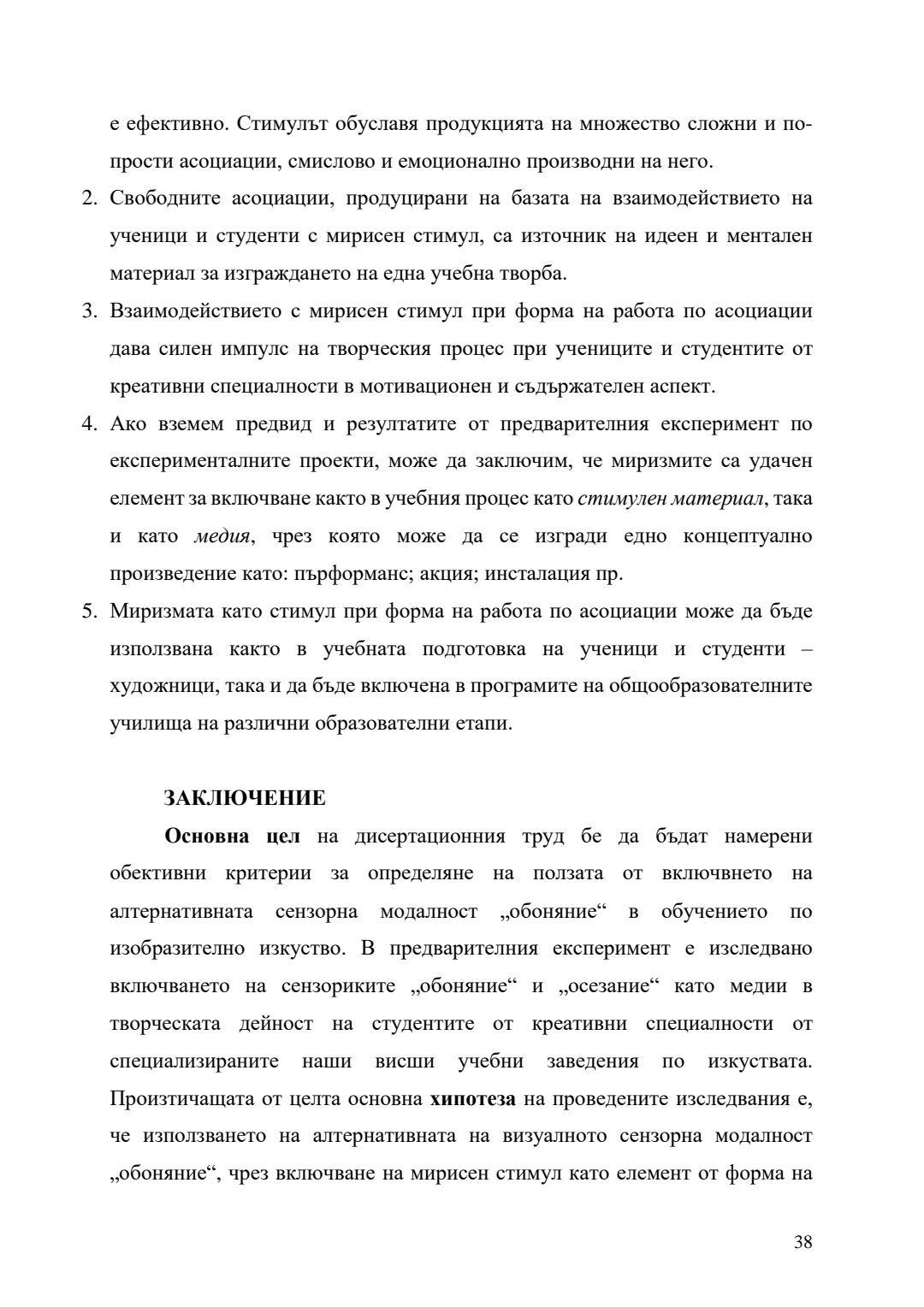 е ефективно. Стимулът обуславя продукцията на множество сложни и по-прости асоциации, смислово и емоционално производни на него.

2. Свободните асоциации, продуцирани на базата на взаимодействието на ученици и студенти с мирисен стимул, са източник на идеен и ментален материал за изграждането на една учебна творба.

3. Взаимодействието с мирисен стимул при форма на работа по асоциации дава силен импулс на творческия процес при учениците и студентите от креативни специалности в мотивационен и съдържателен аспект.

4. Ако вземем предвид и резултатите от предварителния експеримент по експерименталните проекти, може да заключим, че миризмите са удачен елемент за включване както в учебния процес като стимулен материал, така и като медия, чрез която може да се изгради едно концептуално произведение като: пърформанс; акция; инсталация пр.

5. Миризмата като стимул при форма на работа по асоциации може да бъде използвана както в учебната подготовка на ученици и студенти – художници, така и да бъде включена в програмите на общообразователните училища на различни образователни етапи.

ЗАКЛЮЧЕНИЕ

Основна цел на дисертационния труд бе да бъдат намерени обективни критерии за определяне на ползата от включвнето на алтернативната сензорна модалност „обоняние“ в обучението по изобразително изкуство. В предварителния експеримент е изследвано включването на сензориките „обоняние“ и „осезание“ като медии в творческата дейност на студентите от креативни специалности от специализираните наши висши учебни заведения по изкуствата. Произтичащата от целта основна хипотеза на проведените изследвания е, че използването на алтернативната на визуалното сензорна модалност „обоняние“, чрез включване на мирисен стимул като елемент от форма на

38